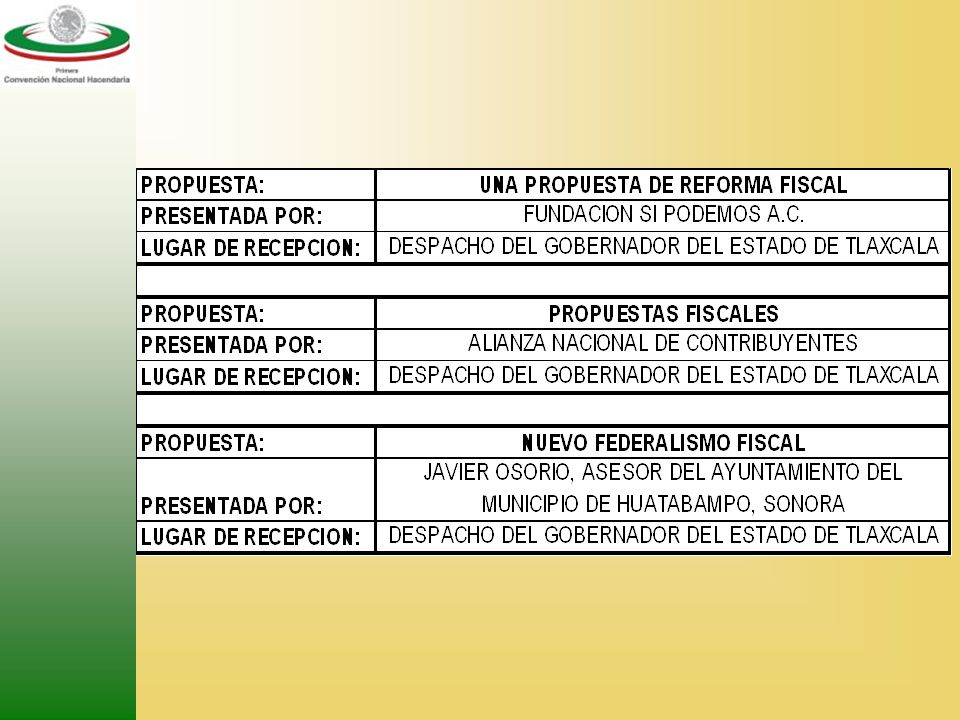 Primera
Convención Nacional Hacendaria

| PROPUESTA: | UNA PROPUESTA DE REFORMA FISCAL |
|---|---|
| PRESENTADA POR: | FUNDACION SI PODEMOS A.C. |
| LUGAR DE RECEPCION: | DESPACHO DEL GOBERNADOR DEL ESTADO DE TLAXCALA |
| | |
| PROPUESTA: | PROPUESTAS FISCALES |
| PRESENTADA POR: | ALIANZA NACIONAL DE CONTRIBUYENTES |
| LUGAR DE RECEPCION: | DESPACHO DEL GOBERNADOR DEL ESTADO DE TLAXCALA |
| | |
| PROPUESTA: | NUEVO FEDERALISMO FISCAL |
| PRESENTADA POR: | JAVIER OSORIO, ASESOR DEL AYUNTAMIENTO DEL MUNICIPIO DE HUATABAMPO, SONORA |
| LUGAR DE RECEPCION: | DESPACHO DEL GOBERNADOR DEL ESTADO DE TLAXCALA |